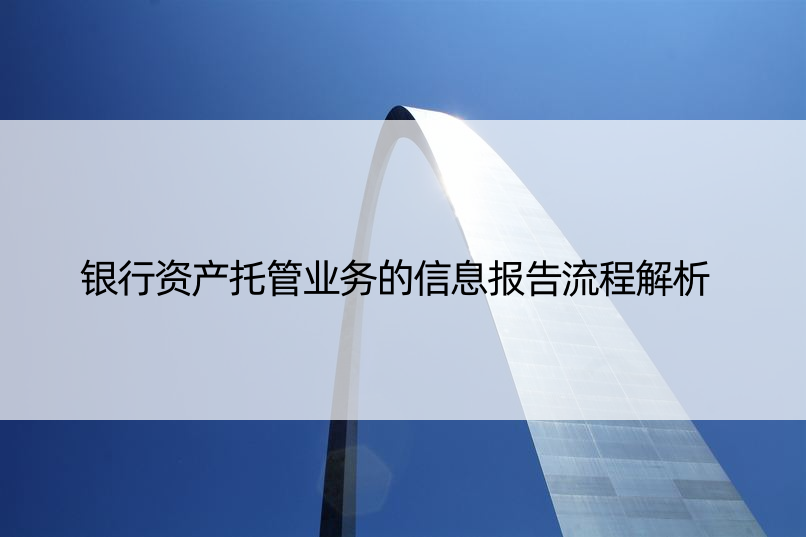 银行资产托管业务的信息报告流程解析